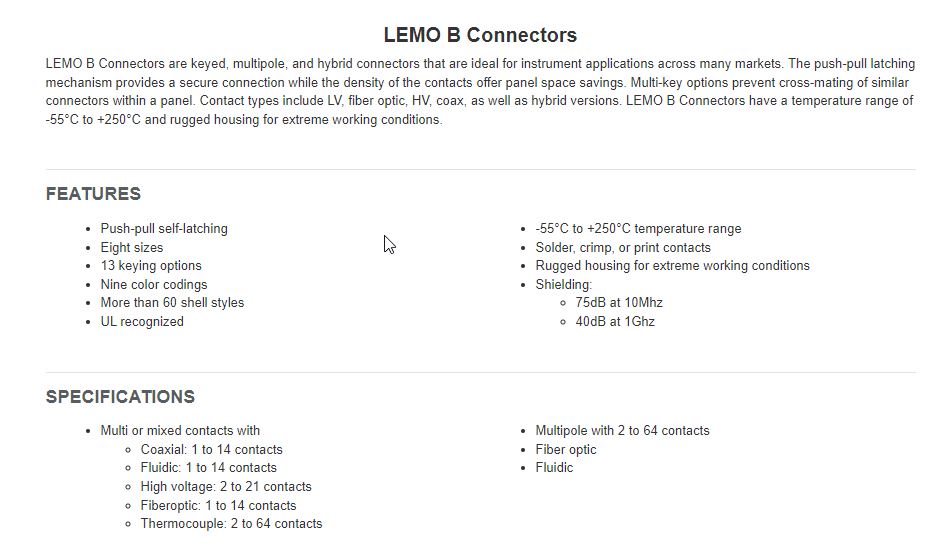 LEMO B Connectors

LEMO B Connectors are keyed, multipole, and hybrid connectors that are ideal for instrument applications across many markets. The push-pull latching mechanism provides a secure connection while the density of the contacts offer panel space savings. Multi-key options prevent cross-mating of similar connectors within a panel. Contact types include LV, fiber optic, HV, coax, as well as hybrid versions. LEMO B Connectors have a temperature range of -55°C to +250°C and rugged housing for extreme working conditions.

FEATURES

- Push-pull self-latching
- Eight sizes
- 13 keying options
- Nine color codings
- More than 60 shell styles
- UL recognized

- -55°C to +250°C temperature range
- Solder, crimp, or print contacts
- Rugged housing for extreme working conditions
- Shielding:
  - 75dB at 10Mhz
  - 40dB at 1Ghz

SPECIFICATIONS

- Multi or mixed contacts with
  - Coaxial: 1 to 14 contacts
  - Fluidic: 1 to 14 contacts
  - High voltage: 2 to 21 contacts
  - Fiberoptic: 1 to 14 contacts
  - Thermocouple: 2 to 64 contacts

- Multipole with 2 to 64 contacts
- Fiber optic
- Fluidic